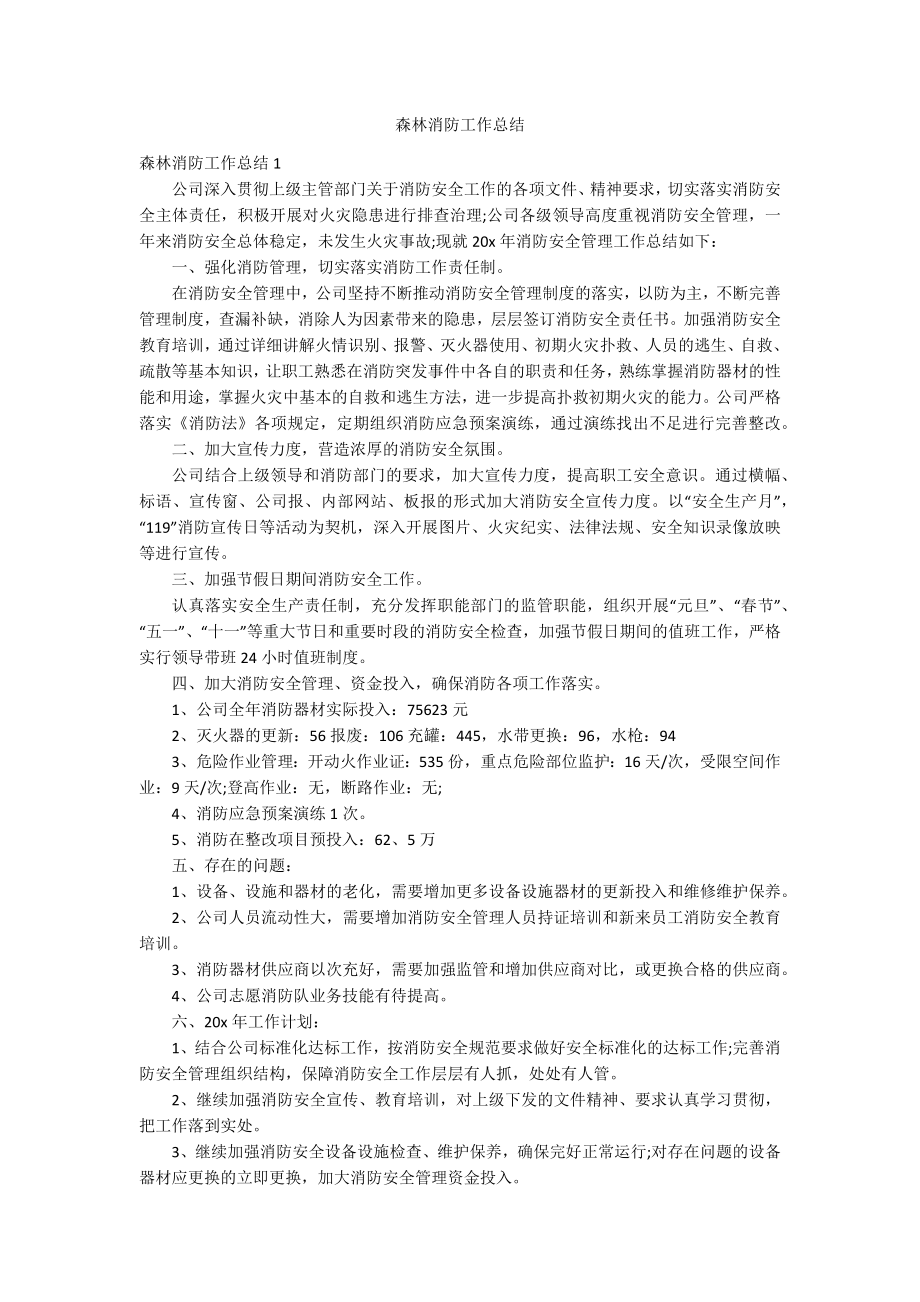 森林消防工作总结

森林消防工作总结 1

公司深入贯彻上级主管部门关于消防安全工作的各项文件、精神要求，切实落实消防安全主体责任，积极开展对火灾隐患进行排查治理;公司各级领导高度重视消防安全管理，一年来消防安全总体稳定，未发生火灾事故;现就 20x 年消防安全管理工作总结如下：

一、强化消防管理，切实落实消防工作责任制。

在消防安全管理中，公司坚持不断推动消防安全管理制度的落实，以防为主，不断完善管理制度，查漏补缺，消除人为因素带来的隐患，层层签订消防安全责任书。加强消防安全教育培训，通过详细讲解火情识别、报警、灭火器使用、初期火灾扑救、人员的逃生、自救、疏散等基本知识，让职工熟悉在消防突发事件中各自的职责和任务，熟练掌握消防器材的性能和用途，掌握火灾中基本的自救和逃生方法，进一步提高扑救初期火灾的能力。公司严格落实《消防法》各项规定，定期组织消防应急预案演练，通过演练找出不足进行完善整改。

二、加大宣传力度，营造浓厚的消防安全氛围。

公司结合上级领导和消防部门的要求，加大宣传力度，提高职工安全意识。通过横幅、标语、宣传窗、公司报、内部网站、板报的形式加大消防安全宣传力度。以“安全生产月”，“119”消防宣传日等活动为契机，深入开展图片、火灾纪实、法律法规、安全知识录像放映等进行宣传。

三、加强节假日期间消防安全工作。

认真落实安全生产责任制，充分发挥职能部门的监管职能，组织开展“元旦”、“春节”、“五一”、“十一”等重大节日和重要时段的消防安全检查，加强节假日期间的值班工作，严格实行领导带班 24 小时值班制度。

四、加大消防安全管理、资金投入，确保消防各项工作落实。

1、公司全年消防器材实际投入：75623 元

2、灭火器的更新：56 报废：106 充罐：445，水带更换：96，水枪：94

3、危险作业管理：开动火作业证：535 份，重点危险部位监护：16 天/次，受限空间作业：9 天/次;登高作业：无，断路作业：无;

4、消防应急预案演练 1 次。

5、消防在整改项目预投入：62、5 万

五、存在的问题：

1、设备、设施和器材的老化，需要增加更多设备设施器材的更新投入和维修维护保养。

2、公司人员流动性大，需要增加消防安全管理人员持证培训和新来员工消防安全教育培训。

3、消防器材供应商以次充好，需要加强监管和增加供应商对比，或更换合格的供应商。

4、公司志愿消防队业务技能有待提高。

六、20x 年工作计划：

1、结合公司标准化达标工作，按消防安全规范要求做好安全标准化的达标工作;完善消防安全管理组织结构，保障消防安全工作层层有人抓，处处有人管。

2、继续加强消防安全宣传、教育培训，对上级下发的文件精神、要求认真学习贯彻，把工作落到实处。

3、继续加强消防安全设备设施检查、维护保养，确保完好正常运行;对存在问题的设备器材应更换的立即更换，加大消防安全管理资金投入。